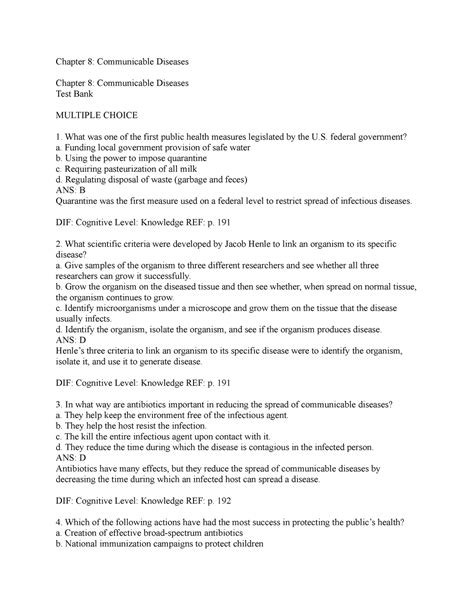 Chapter 8: Communicable Diseases

Chapter 8: Communicable Diseases
Test Bank

MULTIPLE CHOICE

1. What was one of the first public health measures legislated by the U.S. federal government?
a. Funding local government provision of safe water
b. Using the power to impose quarantine
c. Requiring pasteurization of all milk
d. Regulating disposal of waste (garbage and feces)
ANS: B
Quarantine was the first measure used on a federal level to restrict spread of infectious diseases.

DIF: Cognitive Level: Knowledge REF: p. 191

2. What scientific criteria were developed by Jacob Henle to link an organism to its specific disease?
a. Give samples of the organism to three different researchers and see whether all three researchers can grow it successfully.
b. Grow the organism on the diseased tissue and then see whether, when spread on normal tissue, the organism continues to grow.
c. Identify microorganisms under a microscope and grow them on the tissue that the disease usually infects.
d. Identify the organism, isolate the organism, and see if the organism produces disease.
ANS: D
Henle's three criteria to link an organism to its specific disease were to identify the organism, isolate it, and use it to generate disease.

DIF: Cognitive Level: Knowledge REF: p. 191

3. In what way are antibiotics important in reducing the spread of communicable diseases?
a. They help keep the environment free of the infectious agent.
b. They help the host resist the infection.
c. The kill the entire infectious agent upon contact with it.
d. They reduce the time during which the disease is contagious in the infected person.
ANS: D
Antibiotics have many effects, but they reduce the spread of communicable diseases by decreasing the time during which an infected host can spread a disease.

DIF: Cognitive Level: Knowledge REF: p. 192

4. Which of the following actions have had the most success in protecting the public's health?
a. Creation of effective broad-spectrum antibiotics
b. National immunization campaigns to protect children